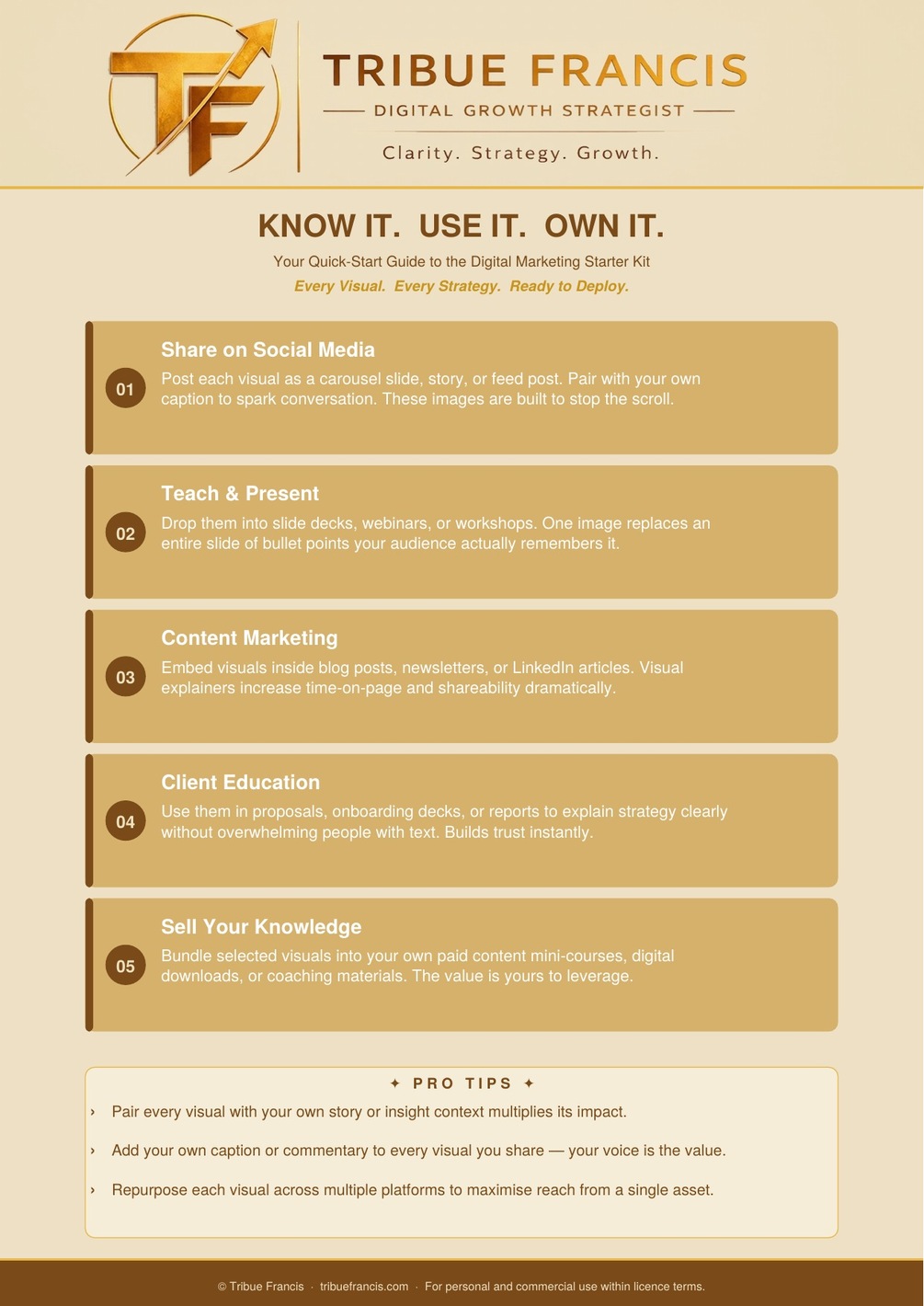 TF

TRIBUE FRANCIS

DIGITAL GROWTH STRATEGIST

Clarity. Strategy. Growth.

KNOW IT. USE IT. OWN IT.

Your Quick-Start Guide to the Digital Marketing Starter Kit

Every Visual. Every Strategy. Ready to Deploy.

01

Share on Social Media

Post each visual as a carousel slide, story, or feed post. Pair with your own caption to spark conversation. These images are built to stop the scroll.

02

Teach & Present

Drop them into slide decks, webinars, or workshops. One image replaces an entire slide of bullet points your audience actually remembers it.

03

Content Marketing

Embed visuals inside blog posts, newsletters, or LinkedIn articles. Visual explainers increase time-on-page and shareability dramatically.

04

Client Education

Use them in proposals, onboarding decks, or reports to explain strategy clearly without overwhelming people with text. Builds trust instantly.

05

Sell Your Knowledge

Bundle selected visuals into your own paid content mini-courses, digital downloads, or coaching materials. The value is yours to leverage.

✦ PRO TIPS ✦

› Pair every visual with your own story or insight context multiplies its impact.

› Add your own caption or commentary to every visual you share — your voice is the value.

› Repurpose each visual across multiple platforms to maximise reach from a single asset.

© Tribue Francis · tribuefrancis.com · For personal and commercial use within licence terms.